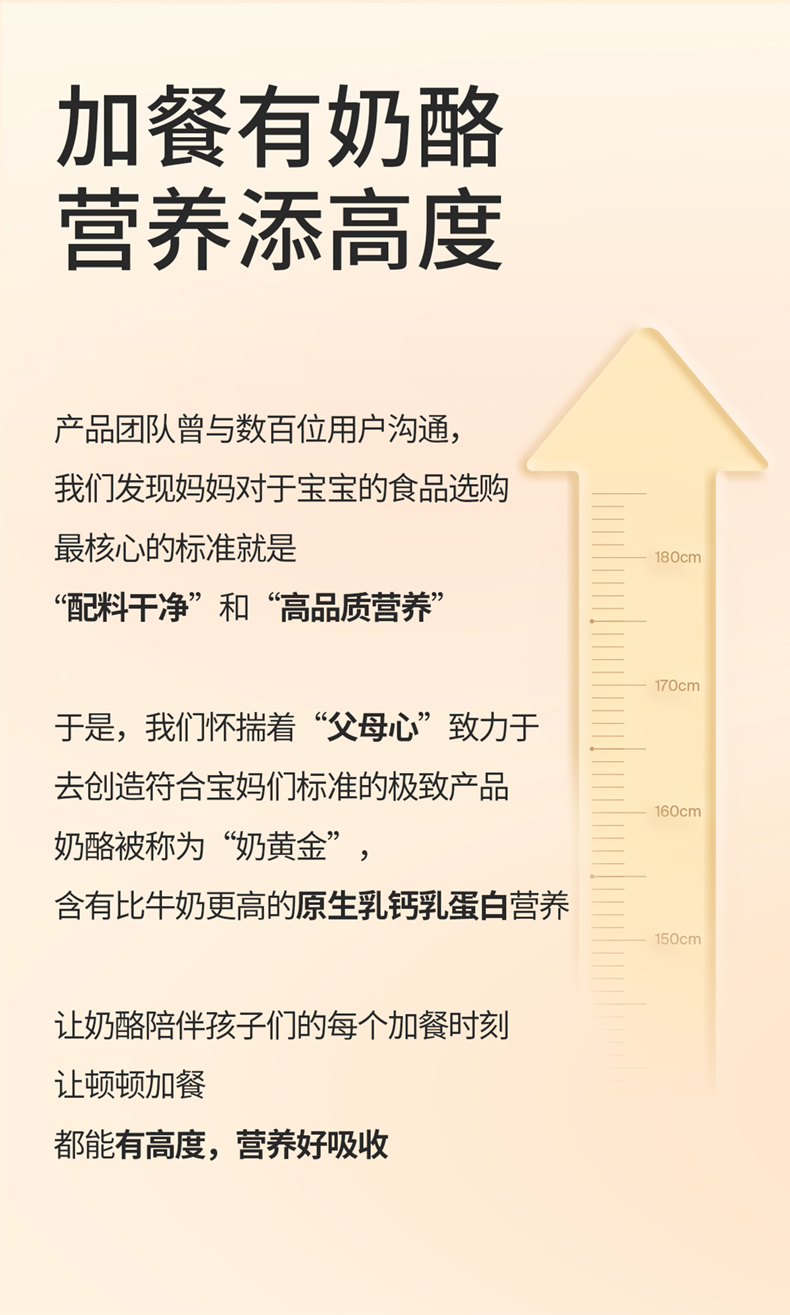 加餐有奶酪
营养添高度

产品团队曾与数百位用户沟通，
我们发现妈妈对于宝宝的食品选购
最核心的标准就是
“配料干净”和“高品质营养”

于是，我们怀揣着“父母心”致力于
去创造符合宝妈们标准的极致产品
奶酪被称为“奶黄金”，
含有比牛奶更高的原生乳钙乳蛋白营养

让奶酪陪伴孩子们的每个加餐时刻
让顿顿加餐
都能有高度，营养好吸收

180cm
170cm
160cm
150cm